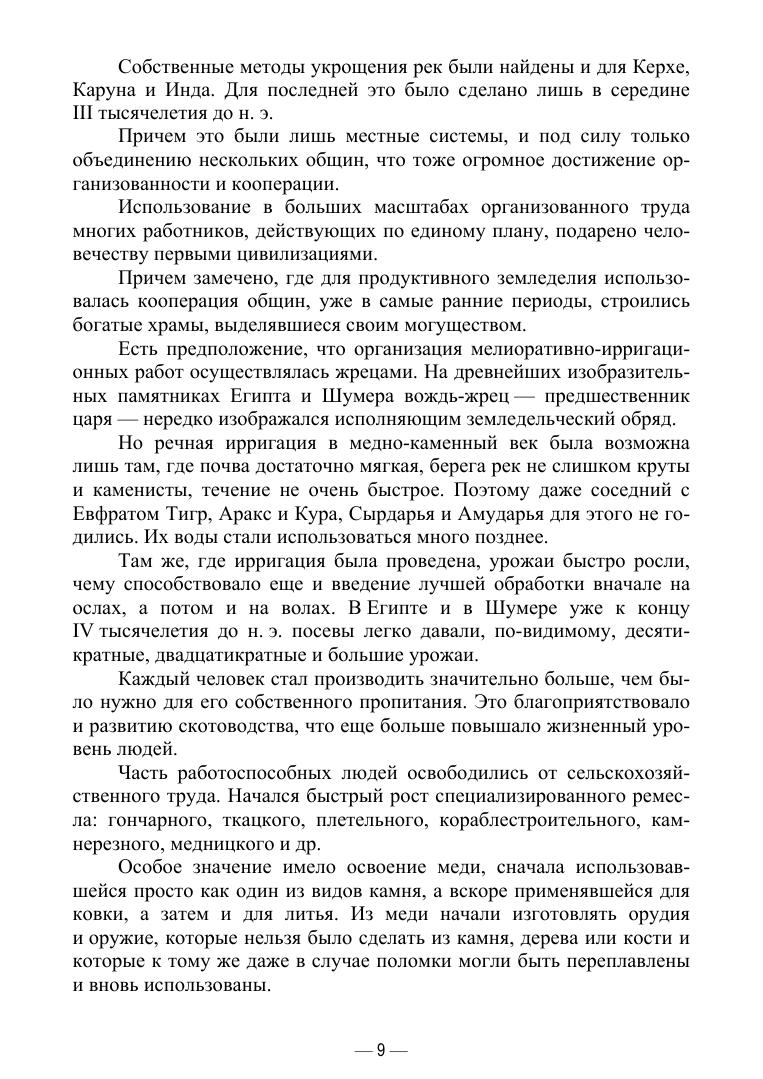 Собственные методы укрощения рек были найдены и для Керхе, Каруна и Инда. Для последней это было сделано лишь в середине III тысячелетия до н. э.

Причем это были лишь местные системы, и под силу только объединению нескольких общин, что тоже огромное достижение организованности и кооперации.

Использование в больших масштабах организованного труда многих работников, действующих по единому плану, подарено человечеству первыми цивилизациями.

Причем замечено, где для продуктивного земледелия использовалась кооперация общин, уже в самые ранние периоды, строились богатые храмы, выделявшиеся своим могуществом.

Есть предположение, что организация мелиоративно-ирригационных работ осуществлялась жрецами. На древнейших изобразительных памятниках Египта и Шумера вождь-жрец — предшественник царя — нередко изображался исполняющим земледельческий обряд.

Но речная ирригация в медно-каменный век была возможна лишь там, где почва достаточно мягкая, берега рек не слишком круты и каменисты, течение не очень быстрое. Поэтому даже соседний с Евфратом Тигр, Аракс и Кура, Сырдарья и Амударья для этого не годились. Их воды стали использоваться много позднее.

Там же, где ирригация была проведена, урожаи быстро росли, чему способствовало еще и введение лучшей обработки вначале на ослах, а потом и на волах. В Египте и в Шумере уже к концу IV тысячелетия до н. э. посевы легко давали, по-видимому, десятикратные, двадцатикратные и большие урожаи.

Каждый человек стал производить значительно больше, чем было нужно для его собственного пропитания. Это благоприятствовало и развитию скотоводства, что еще больше повышало жизненный уровень людей.

Часть работоспособных людей освободились от сельскохозяйственного труда. Начался быстрый рост специализированного ремесла: гончарного, ткацкого, плетельного, кораблестроительного, камнерезного, медницкого и др.

Особое значение имело освоение меди, сначала использовавшейся просто как один из видов камня, а вскоре применявшейся для ковки, а затем и для литья. Из меди начали изготовлять орудия и оружие, которые нельзя было сделать из камня, дерева или кости и которые к тому же даже в случае поломки могли быть переплавлены и вновь использованы.

— 9 —